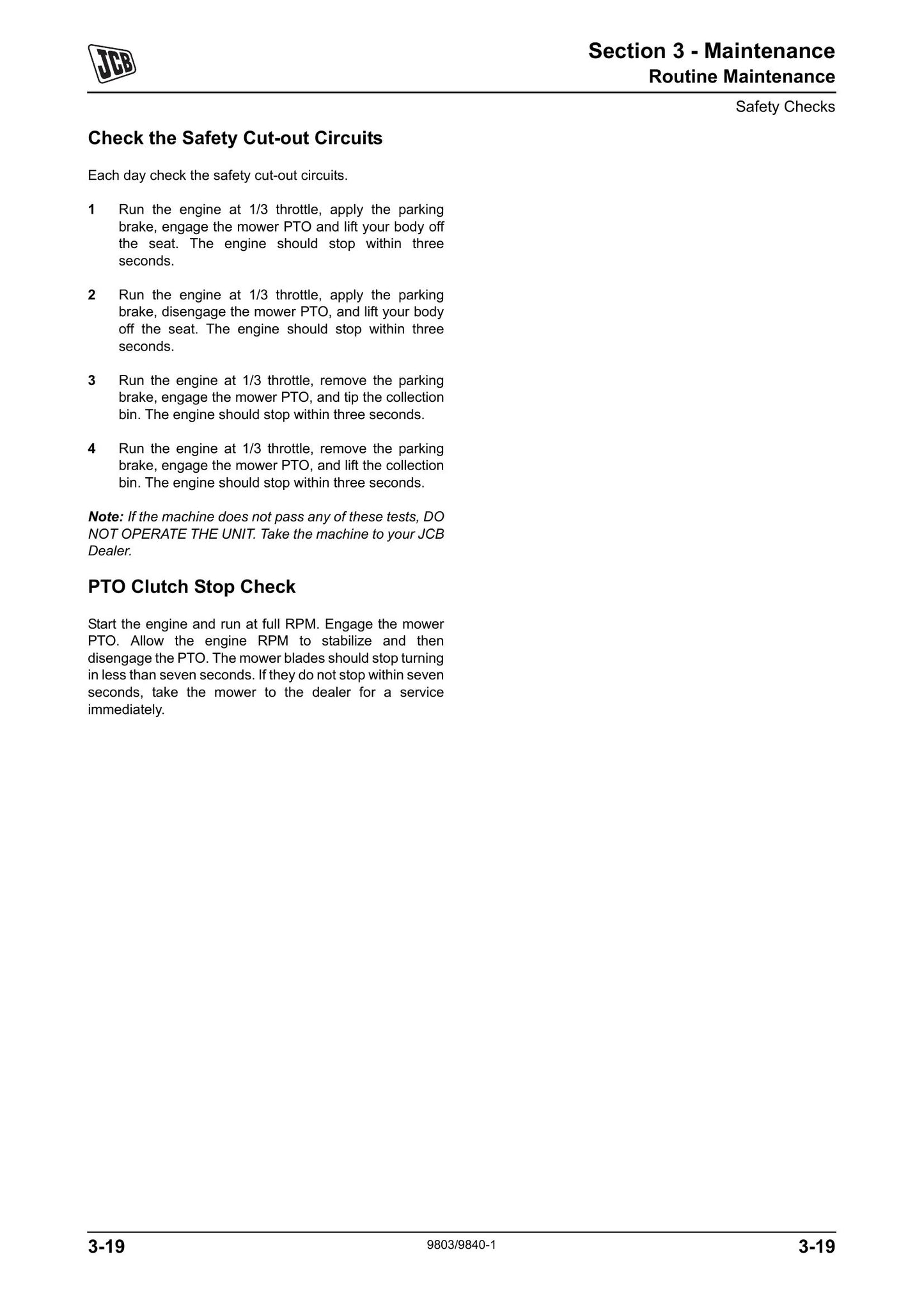 JCB

Section 3 - Maintenance
Routine Maintenance

Safety Checks

Check the Safety Cut-out Circuits

Each day check the safety cut-out circuits.

1 Run the engine at 1/3 throttle, apply the parking brake, engage the mower PTO and lift your body off the seat. The engine should stop within three seconds.

2 Run the engine at 1/3 throttle, apply the parking brake, disengage the mower PTO, and lift your body off the seat. The engine should stop within three seconds.

3 Run the engine at 1/3 throttle, remove the parking brake, engage the mower PTO, and tip the collection bin. The engine should stop within three seconds.

4 Run the engine at 1/3 throttle, remove the parking brake, engage the mower PTO, and lift the collection bin. The engine should stop within three seconds.

Note: If the machine does not pass any of these tests, DO NOT OPERATE THE UNIT. Take the machine to your JCB Dealer.

PTO Clutch Stop Check

Start the engine and run at full RPM. Engage the mower PTO. Allow the engine RPM to stabilize and then disengage the PTO. The mower blades should stop turning in less than seven seconds. If they do not stop within seven seconds, take the mower to the dealer for a service immediately.

3-19
9803/9840-1
3-19